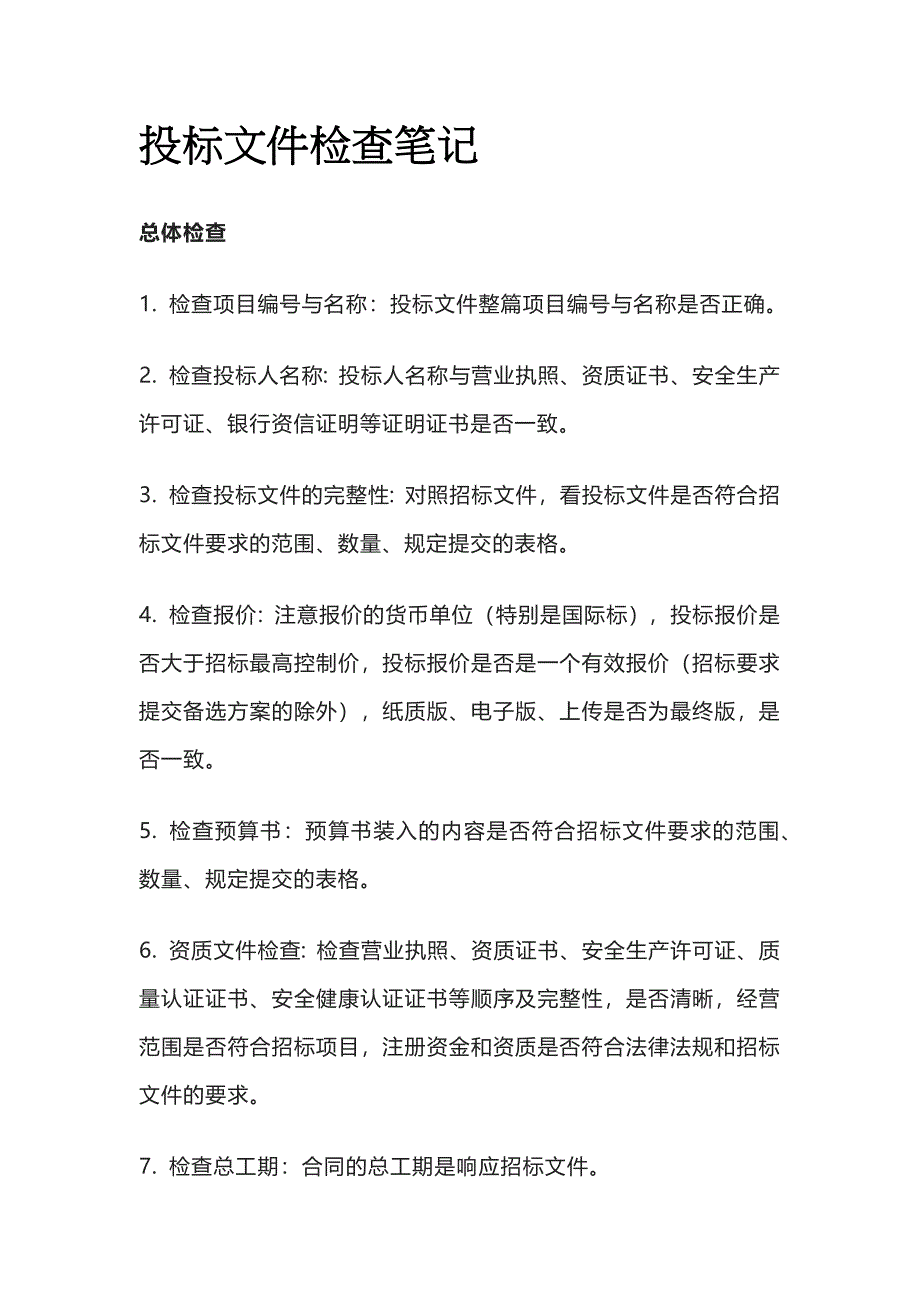 投标文件检查笔记

总体检查

1. 检查项目编号与名称：投标文件整篇项目编号与名称是否正确。

2. 检查投标人名称: 投标人名称与营业执照、资质证书、安全生产许可证、银行资信证明等证明证书是否一致。

3. 检查投标文件的完整性: 对照招标文件，看投标文件是否符合招标文件要求的范围、数量、规定提交的表格。

4. 检查报价: 注意报价的货币单位（特别是国际标），投标报价是否大于招标最高控制价，投标报价是否是一个有效报价（招标要求提交备选方案的除外），纸质版、电子版、上传是否为最终版，是否一致。

5. 检查预算书：预算书装入的内容是否符合招标文件要求的范围、数量、规定提交的表格。

6. 资质文件检查: 检查营业执照、资质证书、安全生产许可证、质量认证证书、安全健康认证证书等顺序及完整性，是否清晰，经营范围是否符合招标项目，注册资金和资质是否符合法律法规和招标文件的要求。

7. 检查总工期：合同的总工期是响应招标文件。